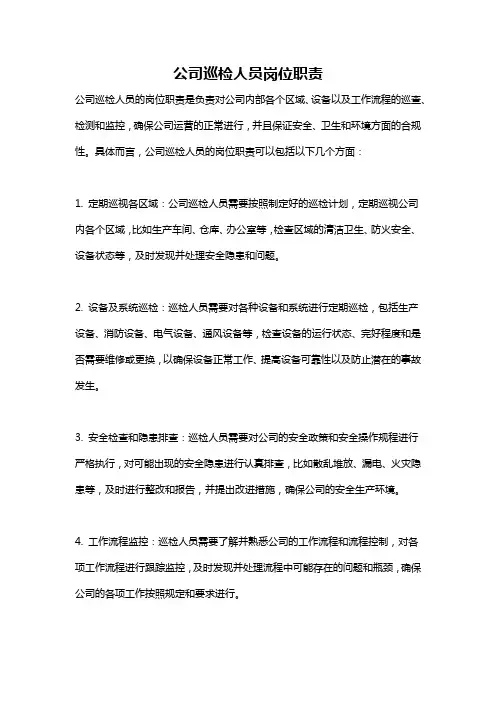 公司巡检人员岗位职责

公司巡检人员的岗位职责是负责对公司内部各个区域、设备以及工作流程的巡查、检测和监控，确保公司运营的正常进行，并且保证安全、卫生和环境方面的合规性。具体而言，公司巡检人员的岗位职责可以包括以下几个方面：

1. 定期巡视各区域：公司巡检人员需要按照制定好的巡检计划，定期巡视公司内各个区域，比如生产车间、仓库、办公室等，检查区域的清洁卫生、防火安全、设备状态等，及时发现并处理安全隐患和问题。

2. 设备及系统巡检：巡检人员需要对各种设备和系统进行定期巡检，包括生产设备、消防设备、电气设备、通风设备等，检查设备的运行状态、完好程度和是否需要维修或更换，以确保设备正常工作、提高设备可靠性以及防止潜在的事故发生。

3. 安全检查和隐患排查：巡检人员需要对公司的安全政策和安全操作规程进行严格执行，对可能出现的安全隐患进行认真排查，比如散乱堆放、漏电、火灾隐患等，及时进行整改和报告，并提出改进措施，确保公司的安全生产环境。

4. 工作流程监控：巡检人员需要了解并熟悉公司的工作流程和流程控制，对各项工作流程进行跟踪监控，及时发现并处理流程中可能存在的问题和瓶颈，确保公司的各项工作按照规定和要求进行。